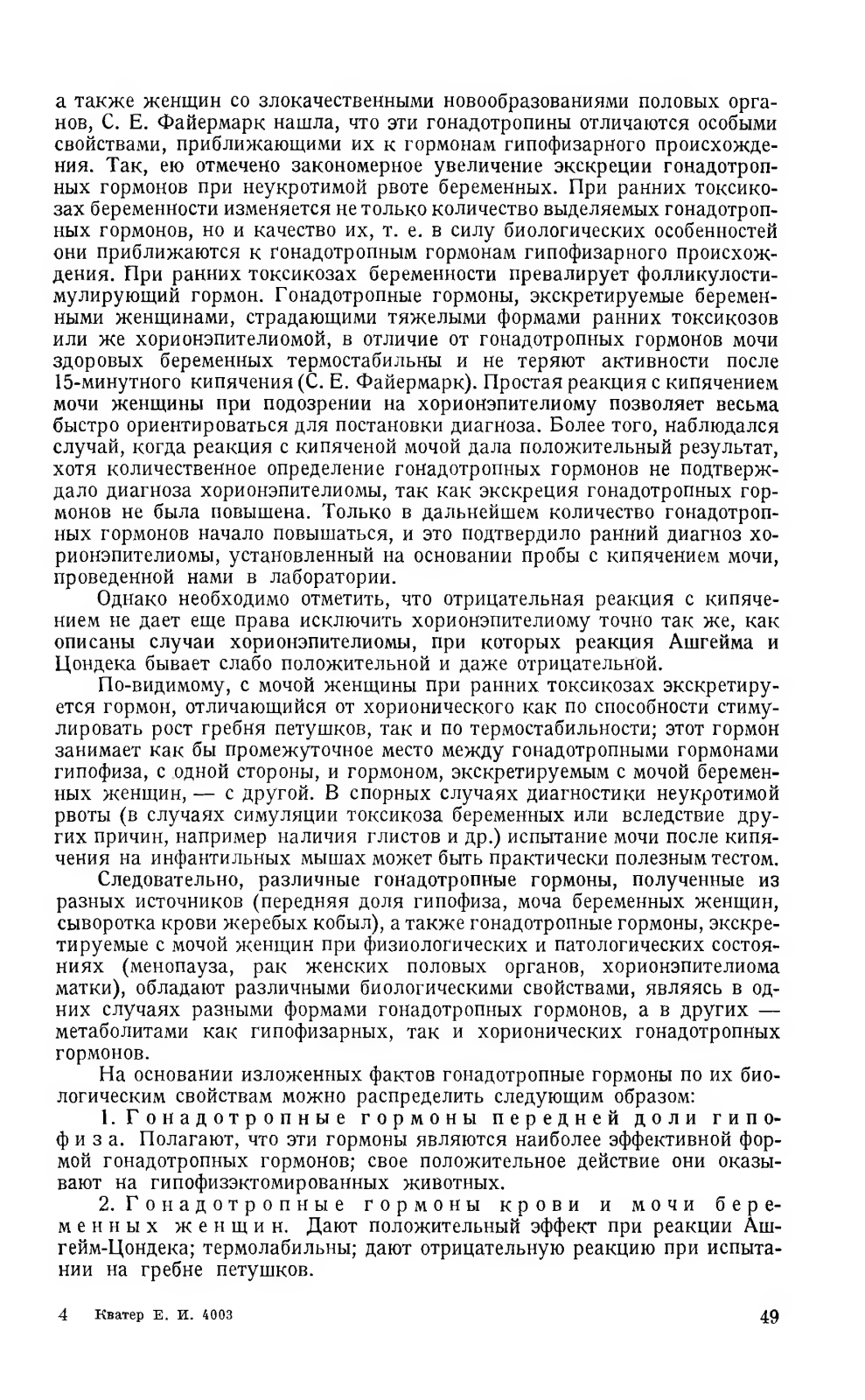 а также женщин со злокачественными новообразованиями половых органов, С. Е. Файермарк нашла, что эти гонадотропины отличаются особыми свойствами, приближающими их к гормонам гипофизарного происхождения. Так, ею отмечено закономерное увеличение экскреции гонадотропных гормонов при неукротимой рвоте беременных. При ранних токсикозах беременности изменяется не только количество выделяемых гонадотропных гормонов, но и качество их, т. е. в силу биологических особенностей они приближаются к гонадотропным гормонам гипофизарного происхождения. При ранних токсикозах беременности превалирует фолликулостимулирующий гормон. Гонадотропные гормоны, экскретируемые беременными женщинами, страдающими тяжелыми формами ранних токсикозов или же хорионэпителиомой, в отличие от гонадотропных гормонов мочи здоровых беременных термостабильны и не теряют активности после 15-минутного кипячения (С. Е. Файермарк). Простая реакция с кипячением мочи женщины при подозрении на хорионэпителиому позволяет весьма быстро ориентироваться для постановки диагноза. Более того, наблюдался случай, когда реакция с кипяченой мочой дала положительный результат, хотя количественное определение гонадотропных гормонов не подтверждало диагноза хорионэпителиомы, так как экскреция гонадотропных гормонов не была повышена. Только в дальнейшем количество гонадотропных гормонов начало повышаться, и это подтвердило ранний диагноз хорионэпителиомы, установленный на основании пробы с кипячением мочи, проведенной нами в лаборатории.

Однако необходимо отметить, что отрицательная реакция с кипячением не дает еще права исключить хорионэпителиому точно так же, как описаны случаи хорионэпителиомы, при которых реакция Ашгейма и Цондека бывает слабо положительной и даже отрицательной.

По-видимому, с мочой женщины при ранних токсикозах экскретируется гормон, отличающийся от хорионического как по способности стимулировать рост гребня петушков, так и по термостабильности; этот гормон занимает как бы промежуточное место между гонадотропными гормонами гипофиза, с одной стороны, и гормоном, экскретируемым с мочой беременных женщин, — с другой. В спорных случаях диагностики неукротимой рвоты (в случаях симуляции токсикоза беременных или вследствие других причин, например наличия глистов и др.) испытание мочи после кипячения на инфантильных мышах может быть практически полезным тестом.

Следовательно, различные гонадотропные гормоны, полученные из разных источников (передняя доля гипофиза, моча беременных женщин, сыворотка крови жеребых кобыл), а также гонадотропные гормоны, экскретируемые с мочой женщин при физиологических и патологических состояниях (менопауза, рак женских половых органов, хорионэпителиома матки), обладают различными биологическими свойствами, являясь в одних случаях разными формами гонадотропных гормонов, а в других — метаболитами как гипофизарных, так и хорионических гонадотропных гормонов.

На основании изложенных фактов гонадотропные гормоны по их биологическим свойствам можно распределить следующим образом:

1. Гонадотропные гормоны передней доли гипофиза. Полагают, что эти гормоны являются наиболее эффективной формой гонадотропных гормонов; свое положительное действие они оказывают на гипофизэктомированных животных.

2. Гонадотропные гормоны крови и мочи беременных женщин. Дают положительный эффект при реакции Ашгейм-Цондека; термолабильны; дают отрицательную реакцию при испытании на гребне петушков.

4 Кватер Е. И. 4003 49